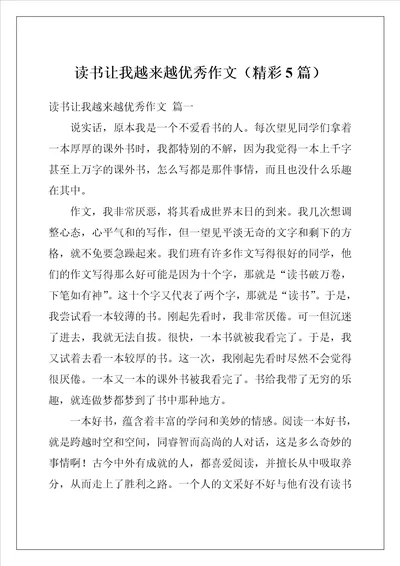 读书让我越来越优秀作文（精彩5篇）

读书让我越来越优秀作文 篇一

说实话，原本我是一个不爱看书的人。每次望见同学们拿着一本厚厚的课外书时，我都特别的不解，因为我觉得一本上千字甚至上万字的课外书，怎么写都是那件事情，而且也没什么乐趣在其中。

作文，我非常厌恶，将其看成世界末日的到来。我几次想调整心态，心平气和的写作，但一望见平淡无奇的文字和剩下的方格，就不免要急躁起来。我们班有许多作文写得很好的同学，他们的作文写得那么好可能是因为十个字，那就是“读书破万卷，下笔如有神”。这十个字又代表了两个字，那就是“读书”。于是，我尝试看一本较薄的书。刚起先看时，我非常厌倦。可一但沉迷了进去，我就无法自拔。很快，一本书就被我看完了。于是，我又试着去看一本较厚的书。这一次，我刚起先看时尽然不会觉得很厌倦。一本又一本的课外书被我看完了。书给我带了无穷的乐趣，就连做梦都梦到了书中那种地方。

一本好书，蕴含着丰富的学问和美妙的情感。阅读一本好书，就是跨越时空和空间，同睿智而高尚的人对话，这是多么奇妙的事情啊！古今中外有成就的人，都喜爱阅读，并擅长从中吸取养分，从而走上了胜利之路。一个人的文采好不好与他有没有读书